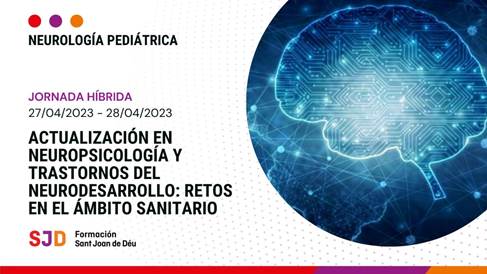 NEUROLOGÍA PEDIÁTRICA

JORNADA HÍBRIDA
27/04/2023 - 28/04/2023

ACTUALIZACIÓN EN NEUROPSICOLOGÍA Y TRASTORNOS DEL NEURODESARROLLO: RETOS EN EL ÁMBITO SANITARIO

SJD Formación Sant Joan de Déu